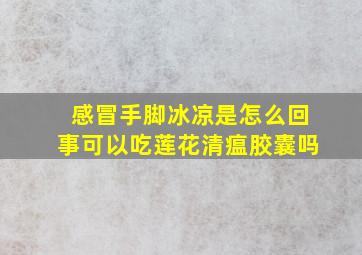 感冒手脚冰凉是怎么回事可以吃莲花清瘟胶囊吗